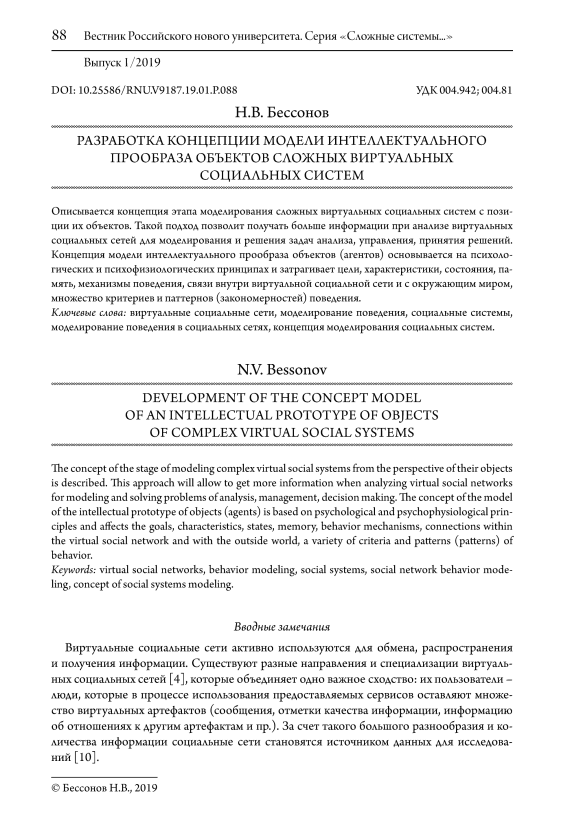 88 Вестник Российского нового университета. Серия «Сложные системы...»

Выпуск 1/2019

DOI: 10.25586/RNU.V9187.19.01.P.088

УДК 004.942; 004.81

Н.В. Бессонов

РАЗРАБОТКА КОНЦЕПЦИИ МОДЕЛИ ИНТЕЛЛЕКТУАЛЬНОГО ПРООБРАЗА ОБЪЕКТОВ СЛОЖНЫХ ВИРТУАЛЬНЫХ СОЦИАЛЬНЫХ СИСТЕМ

Описывается концепция этапа моделирования сложных виртуальных социальных систем с позиции их объектов. Такой подход позволит получать больше информации при анализе виртуальных социальных сетей для моделирования и решения задач анализа, управления, принятия решений. Концепция модели интеллектуального прообраза объектов (агентов) основывается на психологических и психофизиологических принципах и затрагивает цели, характеристики, состояния, память, механизмы поведения, связи внутри виртуальной социальной сети и с окружающим миром, множество критериев и паттернов (закономерностей) поведения.
Ключевые слова: виртуальные социальные сети, моделирование поведения, социальные системы, моделирование поведения в социальных сетях, концепция моделирования социальных систем.

N.V. Bessonov

DEVELOPMENT OF THE CONCEPT MODEL OF AN INTELLECTUAL PROTOTYPE OF OBJECTS OF COMPLEX VIRTUAL SOCIAL SYSTEMS

The concept of the stage of modeling complex virtual social systems from the perspective of their objects is described. This approach will allow to get more information when analyzing virtual social networks for modeling and solving problems of analysis, management, decision making. The concept of the model of the intellectual prototype of objects (agents) is based on psychological and psychophysiological principles and affects the goals, characteristics, states, memory, behavior mechanisms, connections within the virtual social network and with the outside world, a variety of criteria and patterns (patterns) of behavior.
Keywords: virtual social networks, behavior modeling, social systems, social network behavior modeling, concept of social systems modeling.

Вводные замечания

Виртуальные социальные сети активно используются для обмена, распространения и получения информации. Существуют разные направления и специализации виртуальных социальных сетей [4], которые объединяет одно важное сходство: их пользователи – люди, которые в процессе использования предоставляемых сервисов оставляют множество виртуальных артефактов (сообщения, отметки качества информации, информацию об отношениях к другим артефактам и пр.). За счет такого большого разнообразия и количества информации социальные сети становятся источником данных для исследований [10].

© Бессонов Н.В., 2019